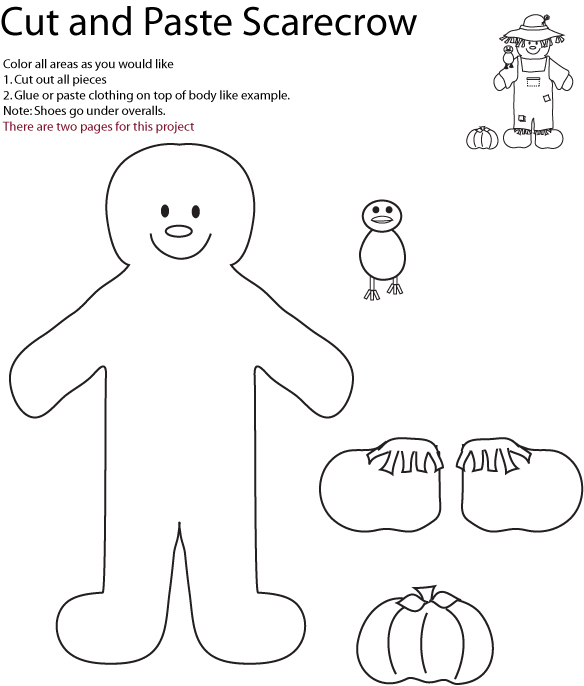 Cut and Paste Scarecrow

Color all areas as you would like
1. Cut out all pieces
2. Glue or paste clothing on top of body like example.
Note: Shoes go under overalls.
There are two pages for this project